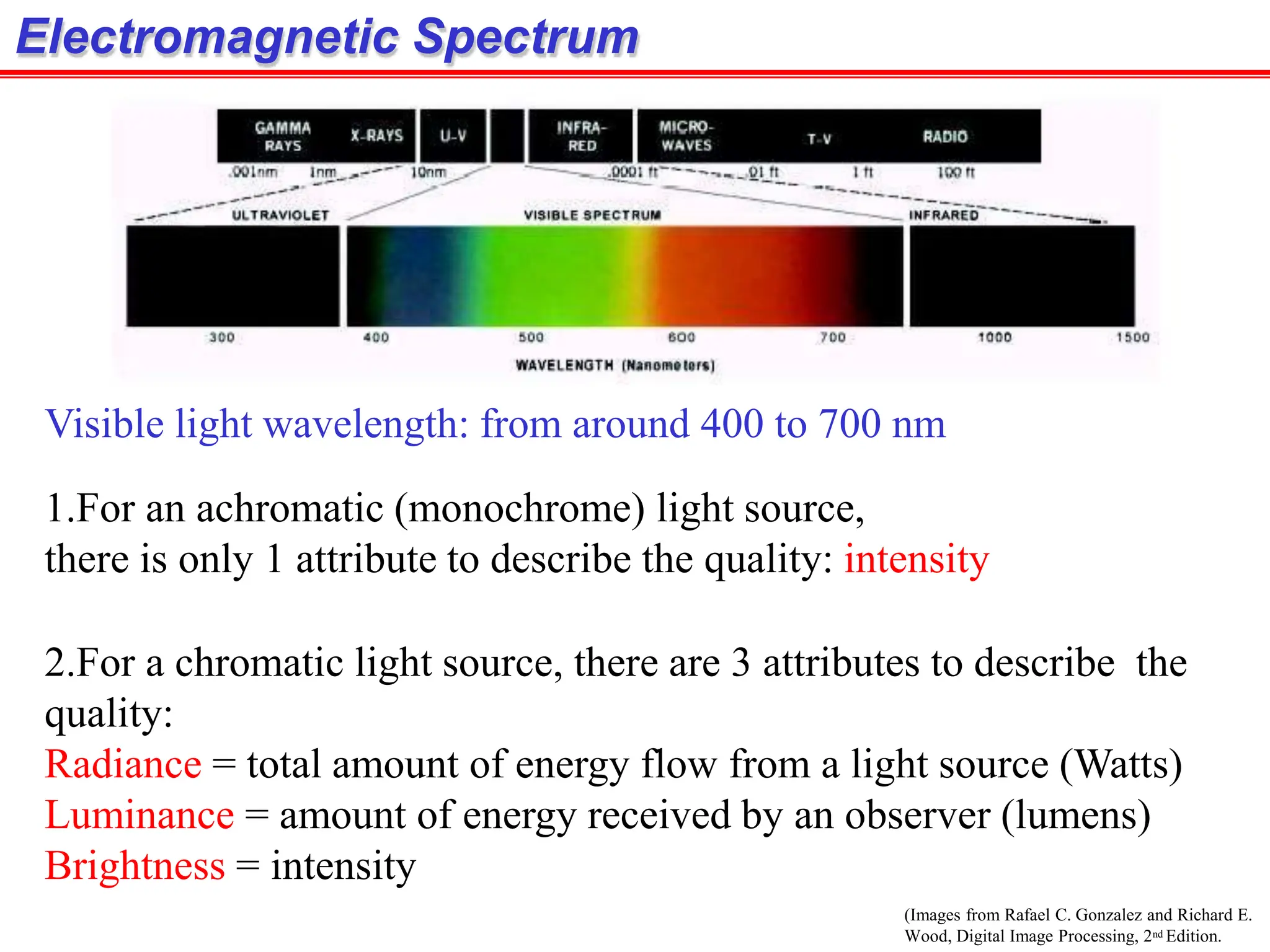 Electromagnetic Spectrum

GAMMA RAYS
X-RAYS
U-V
INFRA-RED
MICRO-WAVES
T-V
RADIO
.001nm
1nm
10nm
.0001 ft
.01 ft
1 ft
100 ft
ULTRAVIOLET
VISIBLE SPECTRUM
INFRARED
300
400
500
600
700
1000
1500
WAVELENGTH (Nanometers)

Visible light wavelength: from around 400 to 700 nm

1.For an achromatic (monochrome) light source, there is only 1 attribute to describe the quality: intensity

2.For a chromatic light source, there are 3 attributes to describe the quality:
Radiance = total amount of energy flow from a light source (Watts)
Luminance = amount of energy received by an observer (lumens)
Brightness = intensity

(Images from Rafael C. Gonzalez and Richard E. Wood, Digital Image Processing, 2$^{nd}$ Edition.